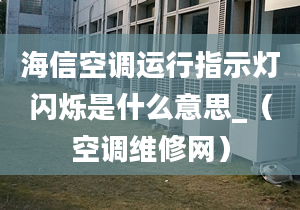 海信空调运行指示灯闪烁是什么意思_（空调维修网）